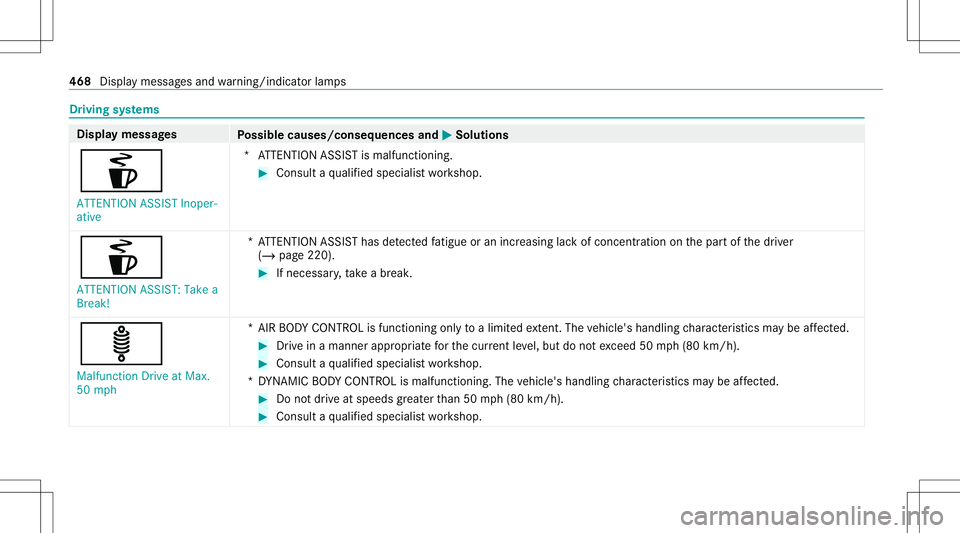 468 Display messages and warning/indicator lamps

Driving systems

| Display messages | Possible causes/consequences and ▶ Solutions |
|---|---|
| ATTENTION ASSIST Inoperative | * ATTENTION ASSIST is malfunctioning. ▶ Consult a qualified specialist workshop. |
| ATTENTION ASSIST: Take a Break! | * ATTENTION ASSIST has detected fatigue or an increasing lack of concentration on the part of the driver (→ page 220). ▶ If necessary, take a break. |
| Malfunction Drive at Max. 50 mph | * AIR BODY CONTROL is functioning only to a limited extent. The vehicle's handling characteristics may be affected. ▶ Drive in a manner appropriate for the current level, but do not exceed 50 mph (80 km/h). ▶ Consult a qualified specialist workshop. * DYNAMIC BODY CONTROL is malfunctioning. The vehicle's handling characteristics may be affected. ▶ Do not drive at speeds greater than 50 mph (80 km/h). ▶ Consult a qualified specialist workshop. |

carmanualsonline.info